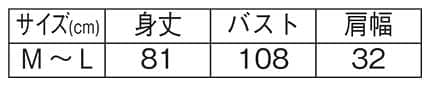 | サイズ(cm) | 身丈 | バスト | 肩幅 |
|---|---|---|---|
| M ～ L | 81 | 108 | 32 |